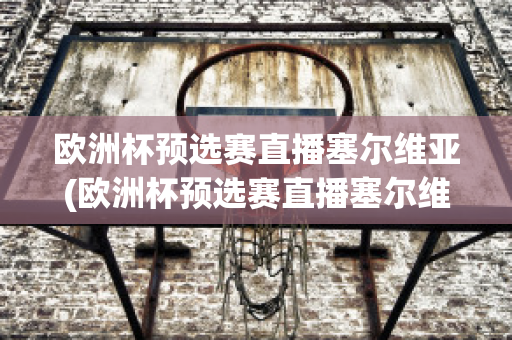 欧洲杯预选赛直播塞尔维亚(欧洲杯预选赛直播塞尔维